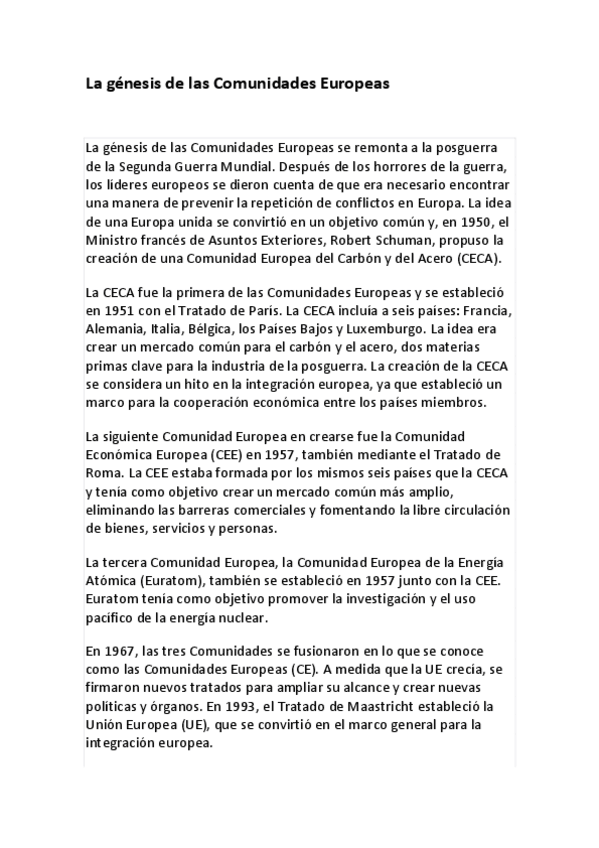 La génesis de las Comunidades Europeas

La génesis de las Comunidades Europeas se remonta a la posguerra de la Segunda Guerra Mundial. Después de los horrores de la guerra, los líderes europeos se dieron cuenta de que era necesario encontrar una manera de prevenir la repetición de conflictos en Europa. La idea de una Europa unida se convirtió en un objetivo común y, en 1950, el Ministro francés de Asuntos Exteriores, Robert Schuman, propuso la creación de una Comunidad Europea del Carbón y del Acero (CECA).

La CECA fue la primera de las Comunidades Europeas y se estableció en 1951 con el Tratado de París. La CECA incluía a seis países: Francia, Alemania, Italia, Bélgica, los Países Bajos y Luxemburgo. La idea era crear un mercado común para el carbón y el acero, dos materias primas clave para la industria de la posguerra. La creación de la CECA se considera un hito en la integración europea, ya que estableció un marco para la cooperación económica entre los países miembros.

La siguiente Comunidad Europea en crearse fue la Comunidad Económica Europea (CEE) en 1957, también mediante el Tratado de Roma. La CEE estaba formada por los mismos seis países que la CECA y tenía como objetivo crear un mercado común más amplio, eliminando las barreras comerciales y fomentando la libre circulación de bienes, servicios y personas.

La tercera Comunidad Europea, la Comunidad Europea de la Energía Atómica (Euratom), también se estableció en 1957 junto con la CEE. Euratom tenía como objetivo promover la investigación y el uso pacífico de la energía nuclear.

En 1967, las tres Comunidades se fusionaron en lo que se conoce como las Comunidades Europeas (CE). A medida que la UE crecía, se firmaron nuevos tratados para ampliar su alcance y crear nuevas políticas y órganos. En 1993, el Tratado de Maastricht estableció la Unión Europea (UE), que se convirtió en el marco general para la integración europea.